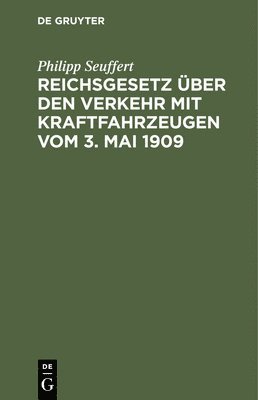 DE GRUYTER

Philipp Seuffert

REICHSGESETZ ÜBER DEN VERKEHR MIT KRAFTFAHRZEUGEN VOM 3. MAI 1909

DE
G